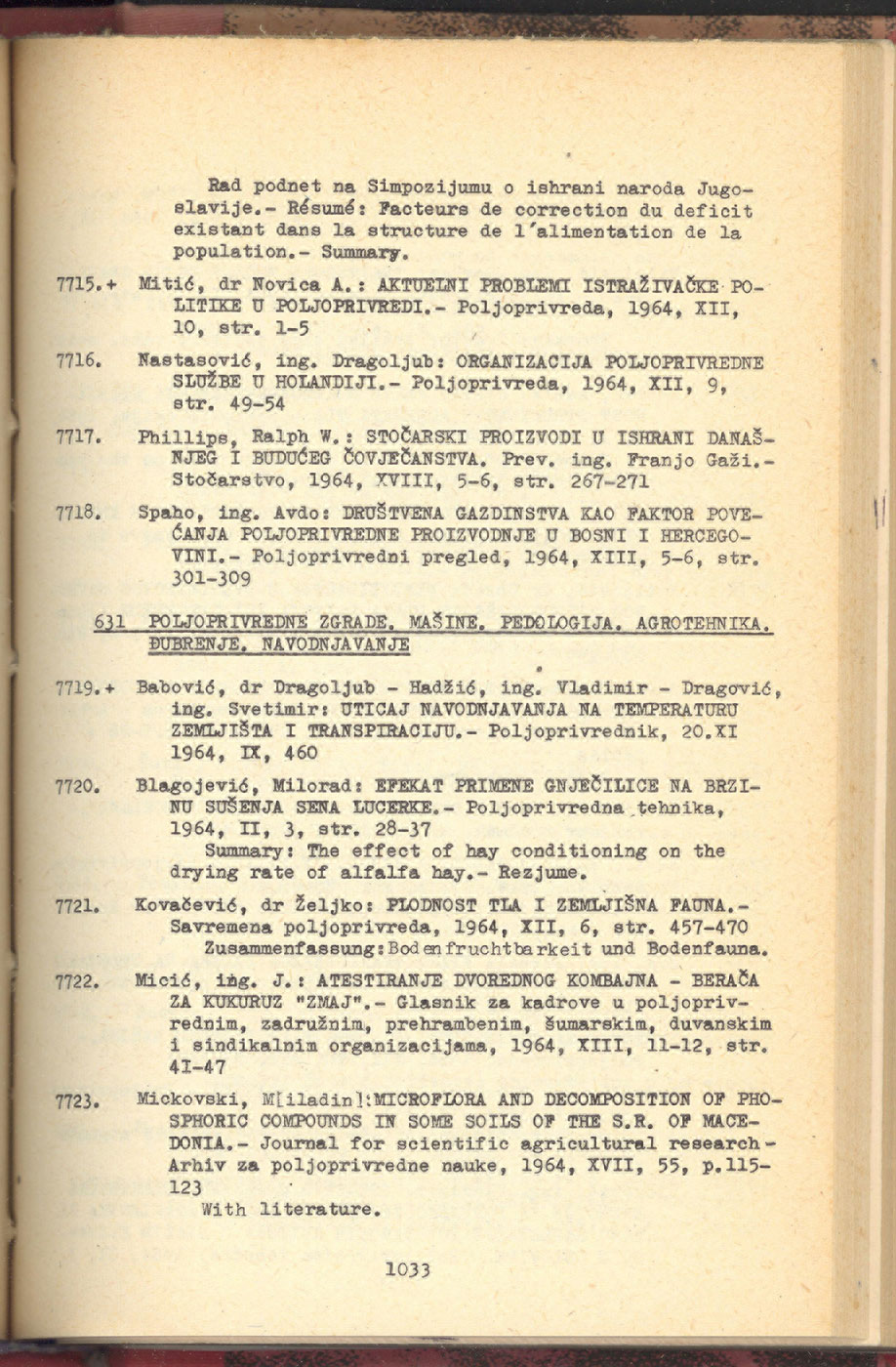 Rad podnet na Simpozijumu o ishrani naroda Jugoslavije.- Résumé: Facteurs de correction du deficit existant dans la structure de l'alimentation de la population.- Summary.

7715.+ Mitić, dr Novica A.: AKTUELNI PROBLEMI ISTRAŽIVAČKE POLITIKE U POLJOPRIVREDI.- Poljoprivreda, 1964, XII, 10, str. 1-5

7716. Nastasović, ing. Dragoljub: ORGANIZACIJA POLJOPRIVREDNE SLUŽBE U HOLANDIJI.- Poljoprivreda, 1964, XII, 9, str. 49-54

7717. Phillips, Ralph W.: STOČARSKI PROIZVODI U ISHRANI DANAŠNJEG I BUDUĆEG ČOVJEČANSTVA. Prev. ing. Franjo Gaži.- Stočarstvo, 1964, XVIII, 5-6, str. 267-271

7718. Spaho, ing. Avdo: DRUŠTVENA GAZDINSTVA KAO FAKTOR POVEĆANJA POLJOPRIVREDNE PROIZVODNJE U BOSNI I HERCEGOVINI.- Poljoprivredni pregled, 1964, XIII, 5-6, str. 301-309

631 POLJOPRIVREDNE ZGRADE. MAŠINE. PEDOLOGIJA. AGROTEHNIKA. ĐUBRENJE. NAVODNJAVANJE

7719.+ Babović, dr Dragoljub - Hadžić, ing. Vladimir - Dragović, ing. Svetimir: UTICAJ NAVODNJAVANJA NA TEMPERATURU ZEMLJIŠTA I TRANSPIRACIJU.- Poljoprivrednik, 20.XI 1964, IX, 460

7720. Blagojević, Milorad: EFEKAT PRIMENE GNJEČILICE NA BRZINU SUŠENJA SENA LUCERKE.- Poljoprivredna tehnika, 1964, II, 3, str. 28-37
Summary: The effect of hay conditioning on the drying rate of alfalfa hay.- Rezjume.

7721. Kovačević, dr Željko: PLODNOST TLA I ZEMLJIŠNA FAUNA.- Savremena poljoprivreda, 1964, XII, 6, str. 457-470
Zusammenfassung: Bodenfruchtbarkeit und Bodenfauna.

7722. Micić, ing. J.: ATESTIRANJE DVOREDNOG KOMBAJNA - BERAČA ZA KUKURUZ "ZMAJ".- Glasnik za kadrove u poljoprivrednim, zadružnim, prehrambenim, šumarskim, duvanskim i sindikalnim organizacijama, 1964, XIII, 11-12, str. 41-47

7723. Mickovski, M[iladin]: MICROFLORA AND DECOMPOSITION OF PHOSPHORIC COMPOUNDS IN SOME SOILS OF THE S.R. OF MACEDONIA.- Journal for scientific agricultural research - Arhiv za poljoprivredne nauke, 1964, XVII, 55, p.115-123
With literature.

1033